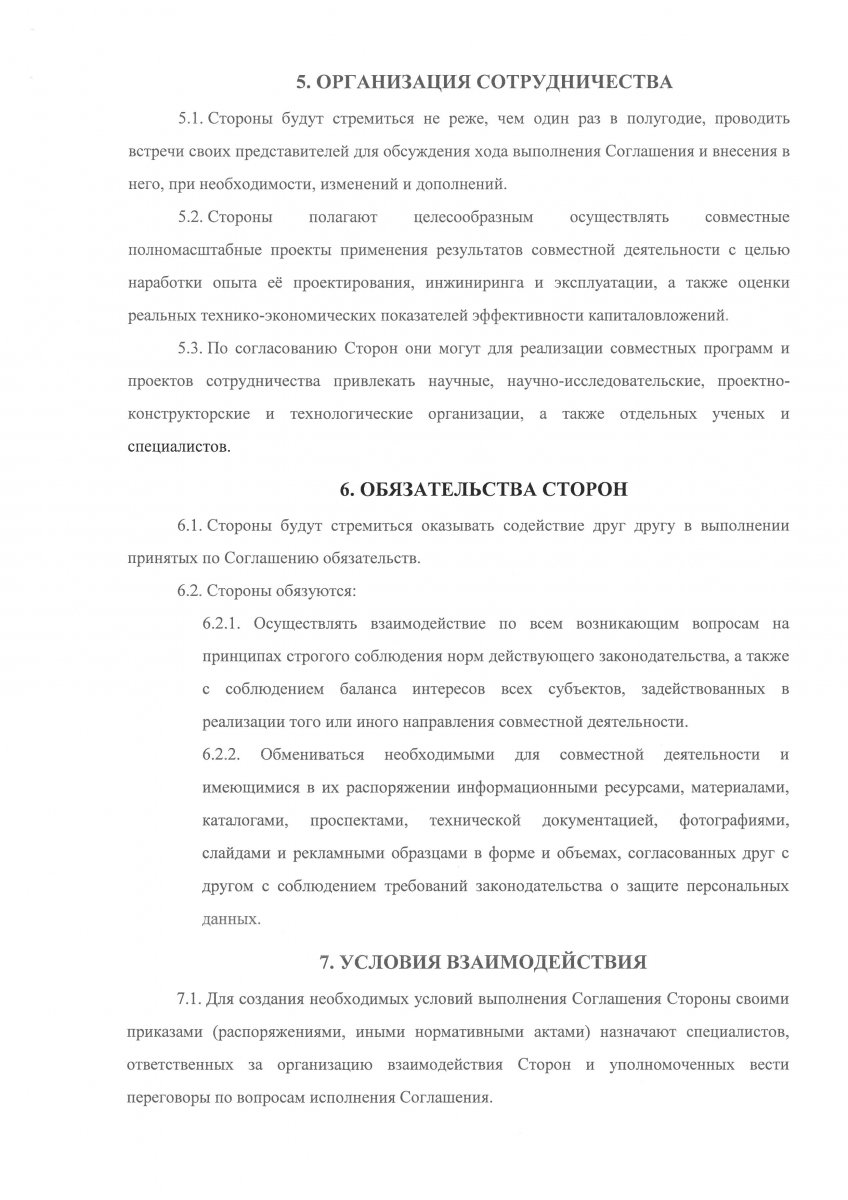 5. ОРГАНИЗАЦИЯ СОТРУДНИЧЕСТВА

5.1. Стороны будут стремиться не реже, чем один раз в полугодие, проводить встречи своих представителей для обсуждения хода выполнения Соглашения и внесения в него, при необходимости, изменений и дополнений.

5.2. Стороны полагают целесообразным осуществлять совместные полномасштабные проекты применения результатов совместной деятельности с целью наработки опыта её проектирования, инжиниринга и эксплуатации, а также оценки реальных технико-экономических показателей эффективности капиталовложений.

5.3. По согласованию Сторон они могут для реализации совместных программ и проектов сотрудничества привлекать научные, научно-исследовательские, проектно-конструкторские и технологические организации, а также отдельных ученых и специалистов.

6. ОБЯЗАТЕЛЬСТВА СТОРОН

6.1. Стороны будут стремиться оказывать содействие друг другу в выполнении принятых по Соглашению обязательств.

6.2. Стороны обязуются:

6.2.1. Осуществлять взаимодействие по всем возникающим вопросам на принципах строгого соблюдения норм действующего законодательства, а также с соблюдением баланса интересов всех субъектов, задействованных в реализации того или иного направления совместной деятельности.

6.2.2. Обмениваться необходимыми для совместной деятельности и имеющимися в их распоряжении информационными ресурсами, материалами, каталогами, проспектами, технической документацией, фотографиями, слайдами и рекламными образцами в форме и объемах, согласованных друг с другом с соблюдением требований законодательства о защите персональных данных.

7. УСЛОВИЯ ВЗАИМОДЕЙСТВИЯ

7.1. Для создания необходимых условий выполнения Соглашения Стороны своими приказами (распоряжениями, иными нормативными актами) назначают специалистов, ответственных за организацию взаимодействия Сторон и уполномоченных вести переговоры по вопросам исполнения Соглашения.